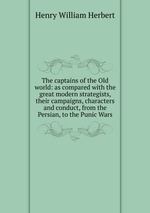 Henry William Herbert

The captains of the Old world: as compared with the great modern strategists, their campaigns, characters and conduct, from the Persian, to the Punic Wars